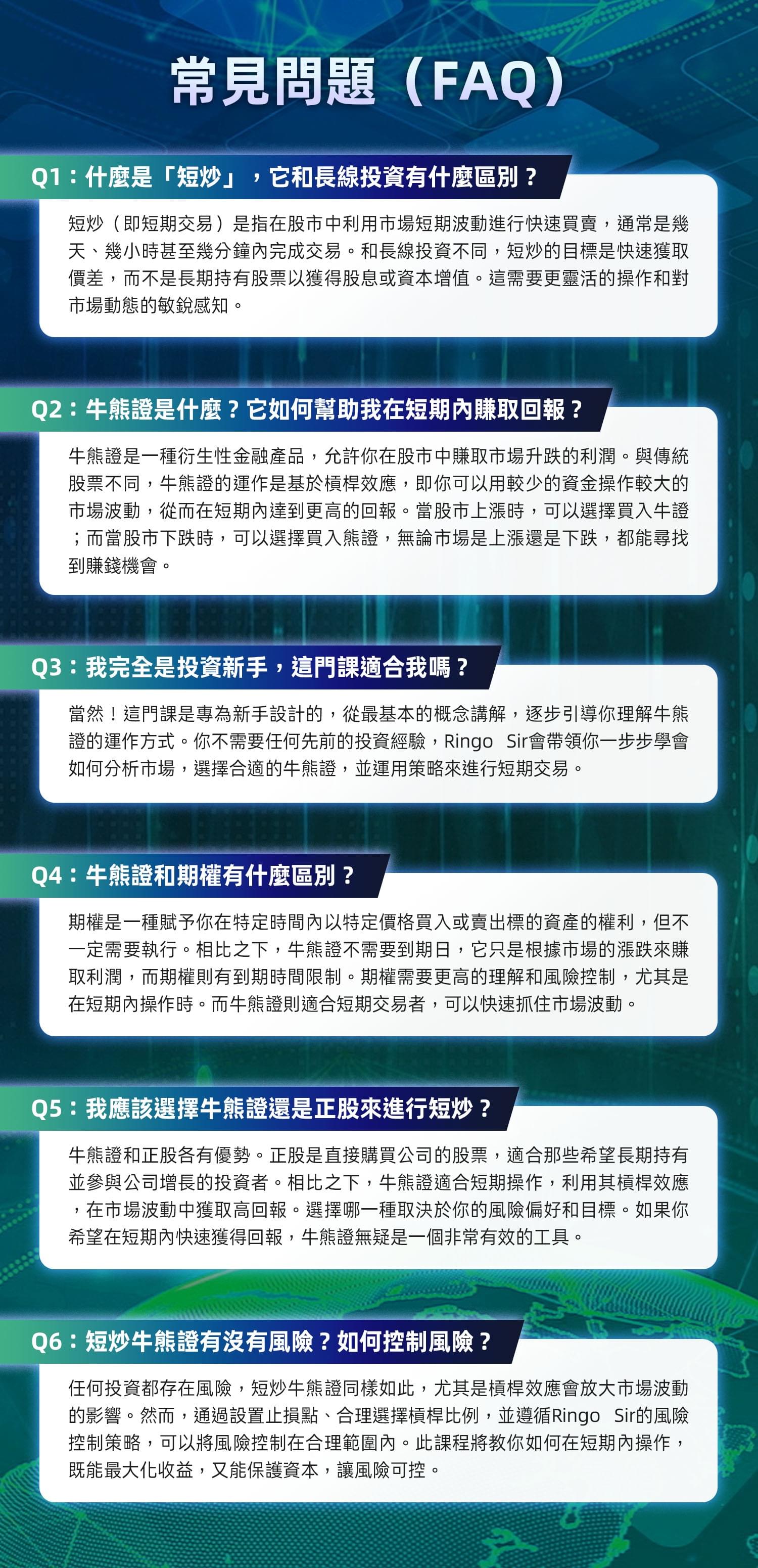 常見問題（FAQ）

Q1：什麼是「短炒」，它和長線投資有什麼區別？

短炒（即短期交易）是指在股市中利用市場短期波動進行快速買賣，通常是幾天、幾小時甚至幾分鐘內完成交易。和長線投資不同，短炒的目標是快速獲取價差，而不是長期持有股票以獲得股息或資本增值。這需要更靈活的操作和對市場動態的敏銳感知。

Q2：牛熊證是什麼？它如何幫助我在短期內賺取回報？

牛熊證是一種衍生性金融產品，允許你在股市中賺取市場升跌的利潤。與傳統股票不同，牛熊證的運作是基於槓桿效應，即你可以用較少的資金操作較大的市場波動，從而在短期內達到更高的回報。當股市上漲時，可以選擇買入牛證；而當股市下跌時，可以選擇買入熊證，無論市場是上漲還是下跌，都能尋找到賺錢機會。

Q3：我完全是投資新手，這門課適合我嗎？

當然！這門課是專為新手設計的，從最基本的概念講解，逐步引導你理解牛熊證的運作方式。你不需要任何先前的投資經驗，Ringo Sir會帶領你一步步學會如何分析市場，選擇合適的牛熊證，並運用策略來進行短期交易。

Q4：牛熊證和期權有什麼區別？

期權是一種賦予你在特定時間內以特定價格買入或賣出標的資產的權利，但不一定需要執行。相比之下，牛熊證不需要到期日，它只是根據市場的漲跌來賺取利潤，而期權則有到期時間限制。期權需要更高的理解和風險控制，尤其是在短期內操作時。而牛熊證則適合短期交易者，可以快速抓住市場波動。

Q5：我應該選擇牛熊證還是正股來進行短炒？

牛熊證和正股各有優勢。正股是直接購買公司的股票，適合那些希望長期持有並參與公司增長的投資者。相比之下，牛熊證適合短期操作，利用其槓桿效應，在市場波動中獲取高回報。選擇哪一種取決於你的風險偏好和目標。如果你希望在短期內快速獲得回報，牛熊證無疑是一個非常有效的工具。

Q6：短炒牛熊證有沒有風險？如何控制風險？

任何投資都存在風險，短炒牛熊證同樣如此，尤其是槓桿效應會放大市場波動的影響。然而，通過設置止損點、合理選擇槓桿比例，並遵循Ringo Sir的風險控制策略，可以將風險控制在合理範圍內。此課程將教你如何在短期內操作，既能最大化收益，又能保護資本，讓風險可控。